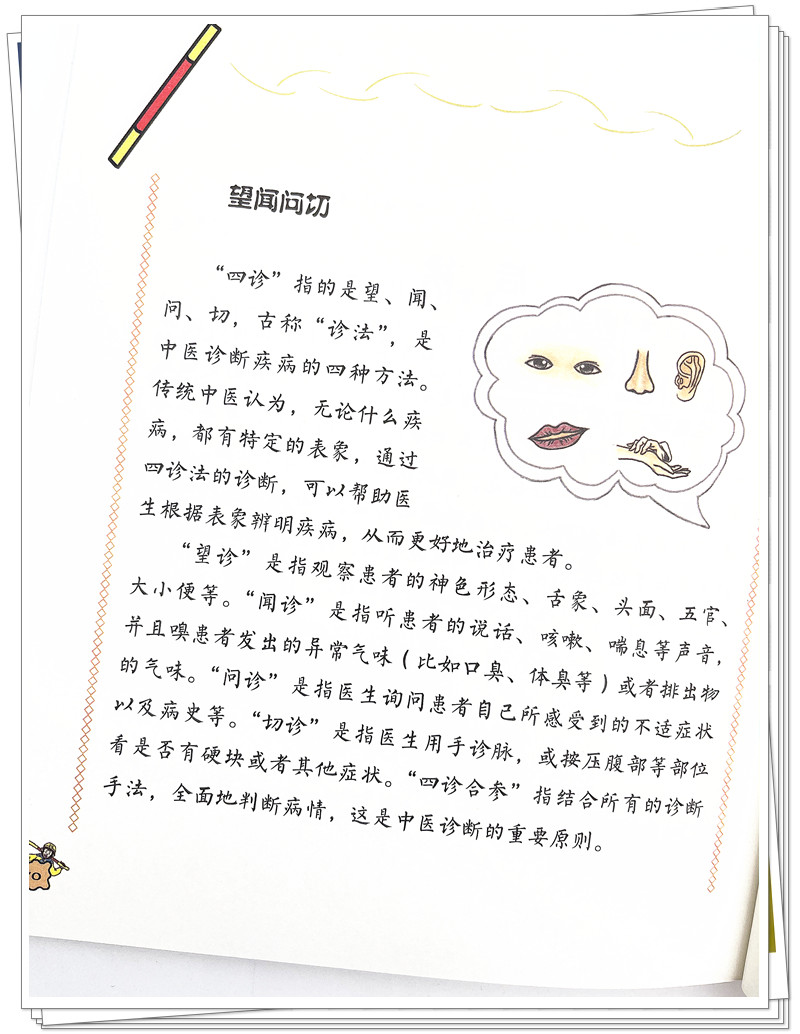 望闻问切

“四诊”指的是望、闻、问、切，古称“诊法”，是中医诊断疾病的四种方法。传统中医认为，无论什么疾病，都有特定的表象，通过四诊法的诊断，可以帮助医生根据表象辨明疾病，从而更好地治疗患者。

“望诊”是指观察患者的神色形态、舌象、头面、五官、大小便等。“闻诊”是指听患者的说话、咳嗽、喘息等声音，并且嗅患者发出的异常气味（比如口臭、体臭等）或者排出物的气味。“问诊”是指医生询问患者自己所感受到的不适症状以及病史等。“切诊”是指医生用手诊脉，或按压腹部等部位看是否有硬块或者其他症状。“四诊合参”指结合所有的诊断手法，全面地判断病情，这是中医诊断的重要原则。